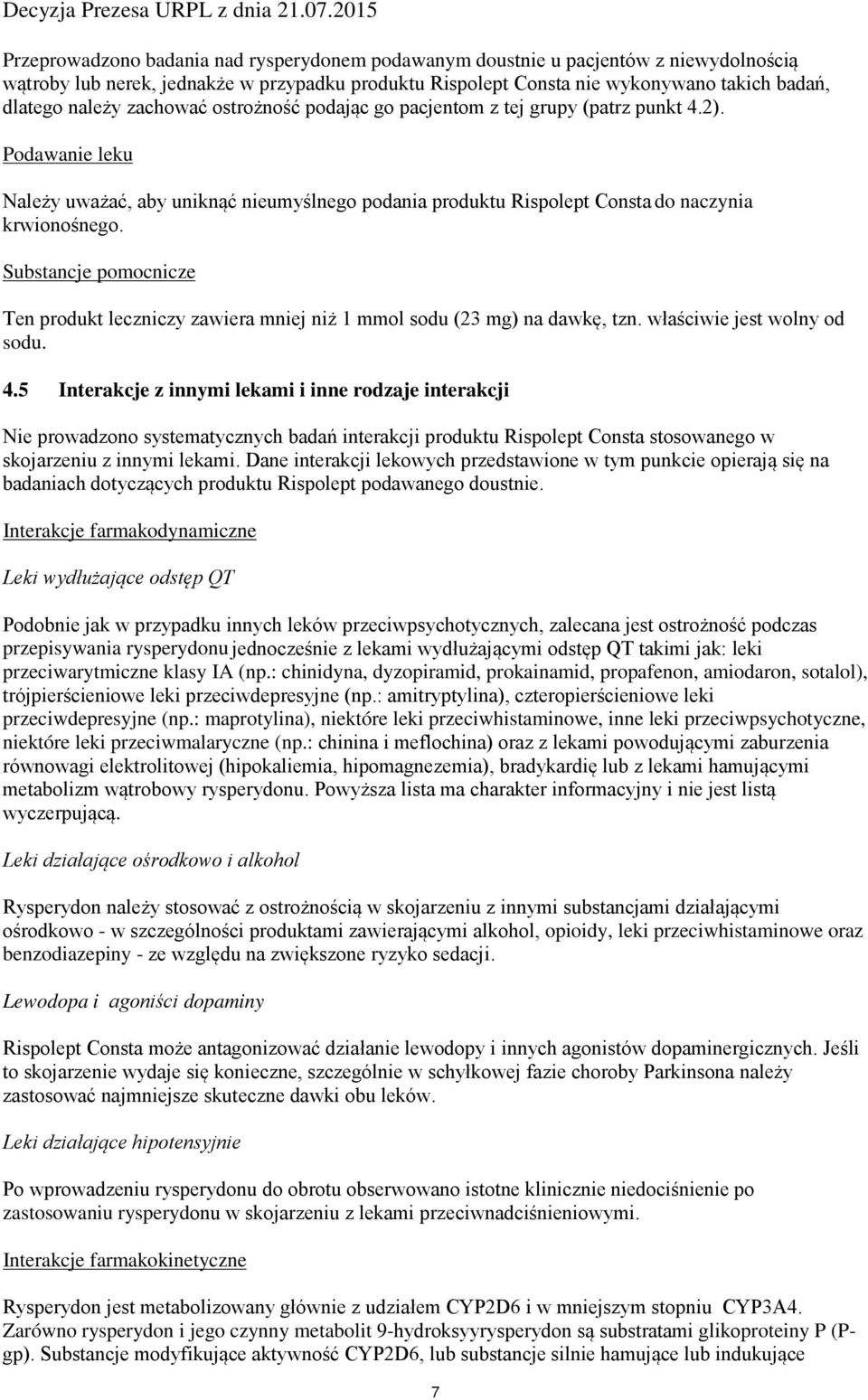 Decyzja Prezesa URPL z dnia 21.07.2015

Przeprowadzono badania nad rysperydonem podawanym doustnie u pacjentów z niewydolnością wątroby lub nerek, jednakże w przypadku produktu Rispolept Consta nie wykonywano takich badań, dlatego należy zachować ostrożność podając go pacjentom z tej grupy (patrz punkt 4.2).

Podawanie leku

Należy uważać, aby uniknąć nieumyślnego podania produktu Rispolept Consta do naczynia krwionośnego.

Substancje pomocnicze

Ten produkt leczniczy zawiera mniej niż 1 mmol sodu (23 mg) na dawkę, tzn. właściwie jest wolny od sodu.

4.5 Interakcje z innymi lekami i inne rodzaje interakcji

Nie prowadzono systematycznych badań interakcji produktu Rispolept Consta stosowanego w skojarzeniu z innymi lekami. Dane interakcji lekowych przedstawione w tym punkcie opierają się na badaniach dotyczących produktu Rispolept podawanego doustnie.

Interakcje farmakodynamiczne

Leki wydłużające odstęp QT

Podobnie jak w przypadku innych leków przeciwpsychotycznych, zalecana jest ostrożność podczas przepisywania rysperydonu jednocześnie z lekami wydłużającymi odstęp QT takimi jak: leki przeciwarytmiczne klasy IA (np.: chinidyna, dyzopiramid, prokainamid, propafenon, amiodaron, sotalol), trójpierścieniowe leki przeciwdepresyjne (np.: amitryptylina), czteropierścieniowe leki przeciwdepresyjne (np.: maprotylina), niektóre leki przeciwhistaminowe, inne leki przeciwpsychotyczne, niektóre leki przeciwmalaryczne (np.: chinina i meflochina) oraz z lekami powodującymi zaburzenia równowagi elektrolitowej (hipokaliemia, hipomagnezemia), bradykardię lub z lekami hamującymi metabolizm wątrobowy rysperydonu. Powyższa lista ma charakter informacyjny i nie jest listą wyczerpującą.

Leki działające ośrodkowo i alkohol

Rysperydon należy stosować z ostrożnością w skojarzeniu z innymi substancjami działającymi ośrodkowo - w szczególności produktami zawierającymi alkohol, opioidy, leki przeciwhistaminowe oraz benzodiazepiny - ze względu na zwiększone ryzyko sedacji.

Lewodopa i agoniści dopaminy

Rispolept Consta może antagonizować działanie lewodopy i innych agonistów dopaminergicznych. Jeśli to skojarzenie wydaje się konieczne, szczególnie w schyłkowej fazie choroby Parkinsona należy zastosować najmniejsze skuteczne dawki obu leków.

Leki działające hipotensyjnie

Po wprowadzeniu rysperydonu do obrotu obserwowano istotne klinicznie niedociśnienie po zastosowaniu rysperydonu w skojarzeniu z lekami przeciwnadciśnieniowymi.

Interakcje farmakokinetyczne

Rysperydon jest metabolizowany głównie z udziałem CYP2D6 i w mniejszym stopniu CYP3A4. Zarówno rysperydon i jego czynny metabolit 9-hydroksyyrysperydon są substratami glikoproteiny P (P-gp). Substancje modyfikujące aktywność CYP2D6, lub substancje silnie hamujące lub indukujące

7